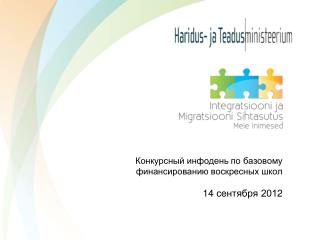 Haridus- ja Teadusministeerium

Integratsiooni ja Migratsiooni Sihtasutus
Meie Inimesed

Конкурсный инфодень по базовому финансированию воскресных школ

14 сентября 2012